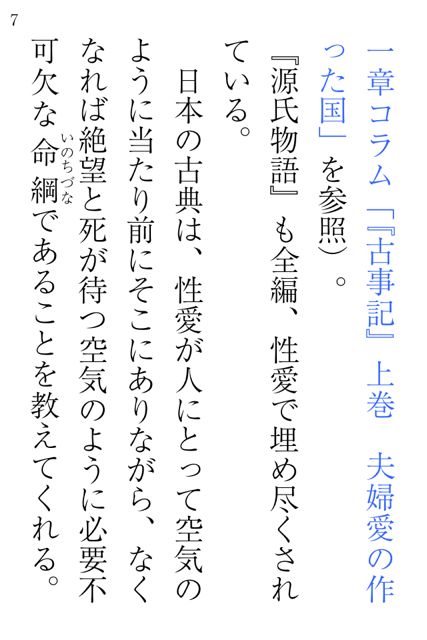 7

一章コラム「『古事記』上巻　夫婦愛の作った国」を参照）。

『源氏物語』も全編、性愛で埋め尽くされている。

日本の古典は、性愛が人にとって空気のように当たり前にそこにありながら、なくなれば絶望と死が待つ空気のように必要不可欠な命綱（いのちづな）であることを教えてくれる。